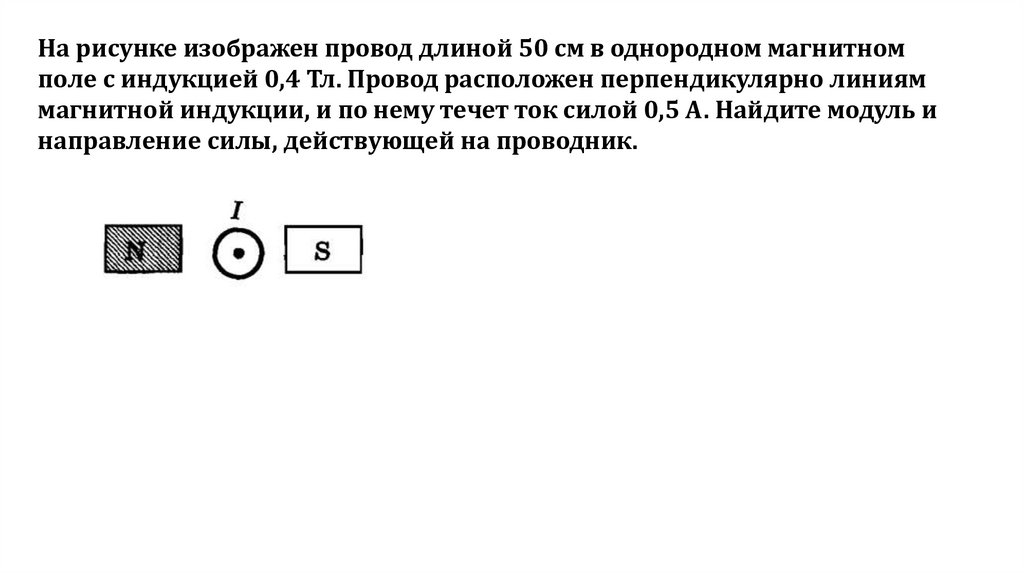 На рисунке изображен провод длиной 50 см в однородном магнитном поле с индукцией 0,4 Тл. Провод расположен перпендикулярно линиям магнитной индукции, и по нему течет ток силой 0,5 А. Найдите модуль и направление силы, действующей на проводник.

I

N

S